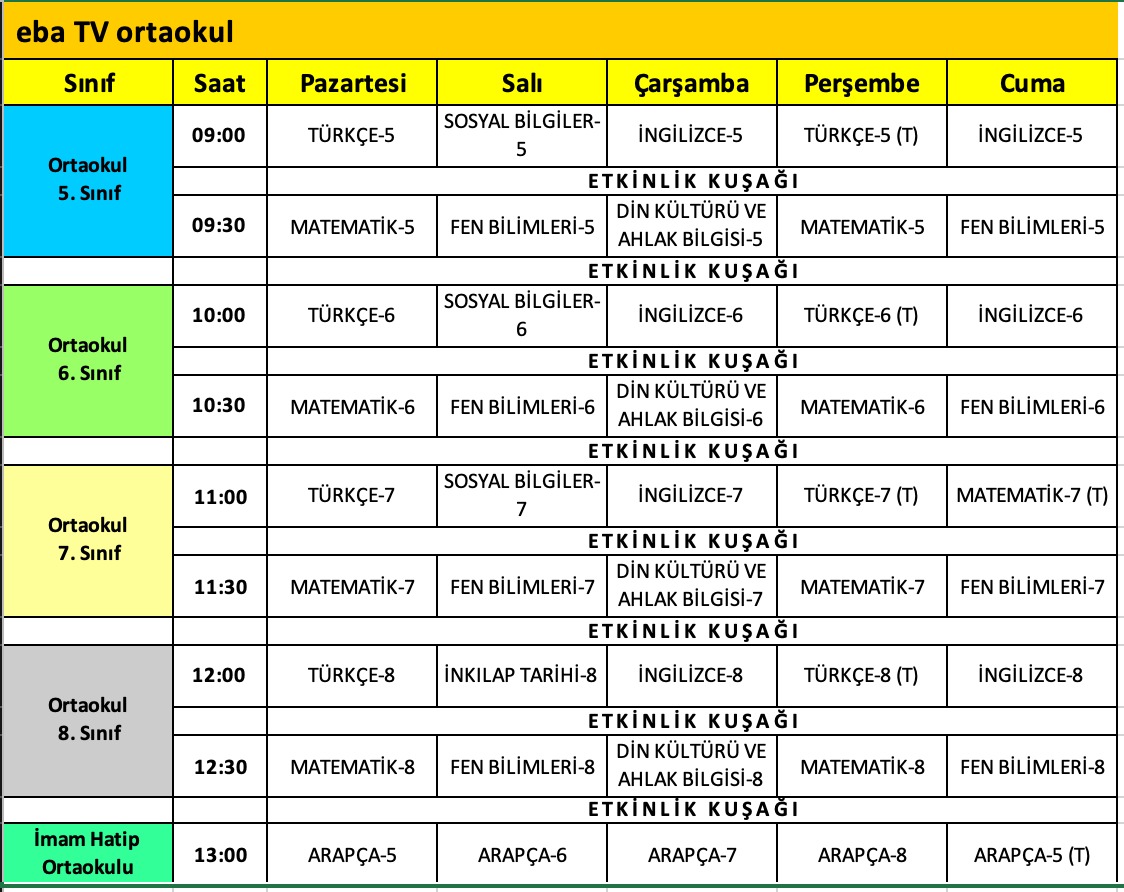 eba TV ortaokul

| Sınıf | Saat | Pazartesi | Salı | Çarşamba | Perşembe | Cuma |
|---|---|---|---|---|---|---|
| Ortaokul 5. Sınıf | 09:00 | TÜRKÇE-5 | SOSYAL BİLGİLER-5 | İNGİLİZCE-5 | TÜRKÇE-5 (T) | İNGİLİZCE-5 |
| | | ETKİNLİK KUŞAĞI | | | | |
| | 09:30 | MATEMATİK-5 | FEN BİLİMLERİ-5 | DİN KÜLTÜRÜ VE AHLAK BİLGİSİ-5 | MATEMATİK-5 | FEN BİLİMLERİ-5 |
| | | ETKİNLİK KUŞAĞI | | | | |
| Ortaokul 6. Sınıf | 10:00 | TÜRKÇE-6 | SOSYAL BİLGİLER-6 | İNGİLİZCE-6 | TÜRKÇE-6 (T) | İNGİLİZCE-6 |
| | | ETKİNLİK KUŞAĞI | | | | |
| | 10:30 | MATEMATİK-6 | FEN BİLİMLERİ-6 | DİN KÜLTÜRÜ VE AHLAK BİLGİSİ-6 | MATEMATİK-6 | FEN BİLİMLERİ-6 |
| | | ETKİNLİK KUŞAĞI | | | | |
| Ortaokul 7. Sınıf | 11:00 | TÜRKÇE-7 | SOSYAL BİLGİLER-7 | İNGİLİZCE-7 | TÜRKÇE-7 (T) | MATEMATİK-7 (T) |
| | | ETKİNLİK KUŞAĞI | | | | |
| | 11:30 | MATEMATİK-7 | FEN BİLİMLERİ-7 | DİN KÜLTÜRÜ VE AHLAK BİLGİSİ-7 | MATEMATİK-7 | FEN BİLİMLERİ-7 |
| | | ETKİNLİK KUŞAĞI | | | | |
| Ortaokul 8. Sınıf | 12:00 | TÜRKÇE-8 | İNKILAP TARİHİ-8 | İNGİLİZCE-8 | TÜRKÇE-8 (T) | İNGİLİZCE-8 |
| | | ETKİNLİK KUŞAĞI | | | | |
| | 12:30 | MATEMATİK-8 | FEN BİLİMLERİ-8 | DİN KÜLTÜRÜ VE AHLAK BİLGİSİ-8 | MATEMATİK-8 | FEN BİLİMLERİ-8 |
| | | ETKİNLİK KUŞAĞI | | | | |
| İmam Hatip Ortaokulu | 13:00 | ARAPÇA-5 | ARAPÇA-6 | ARAPÇA-7 | ARAPÇA-8 | ARAPÇA-5 (T) |